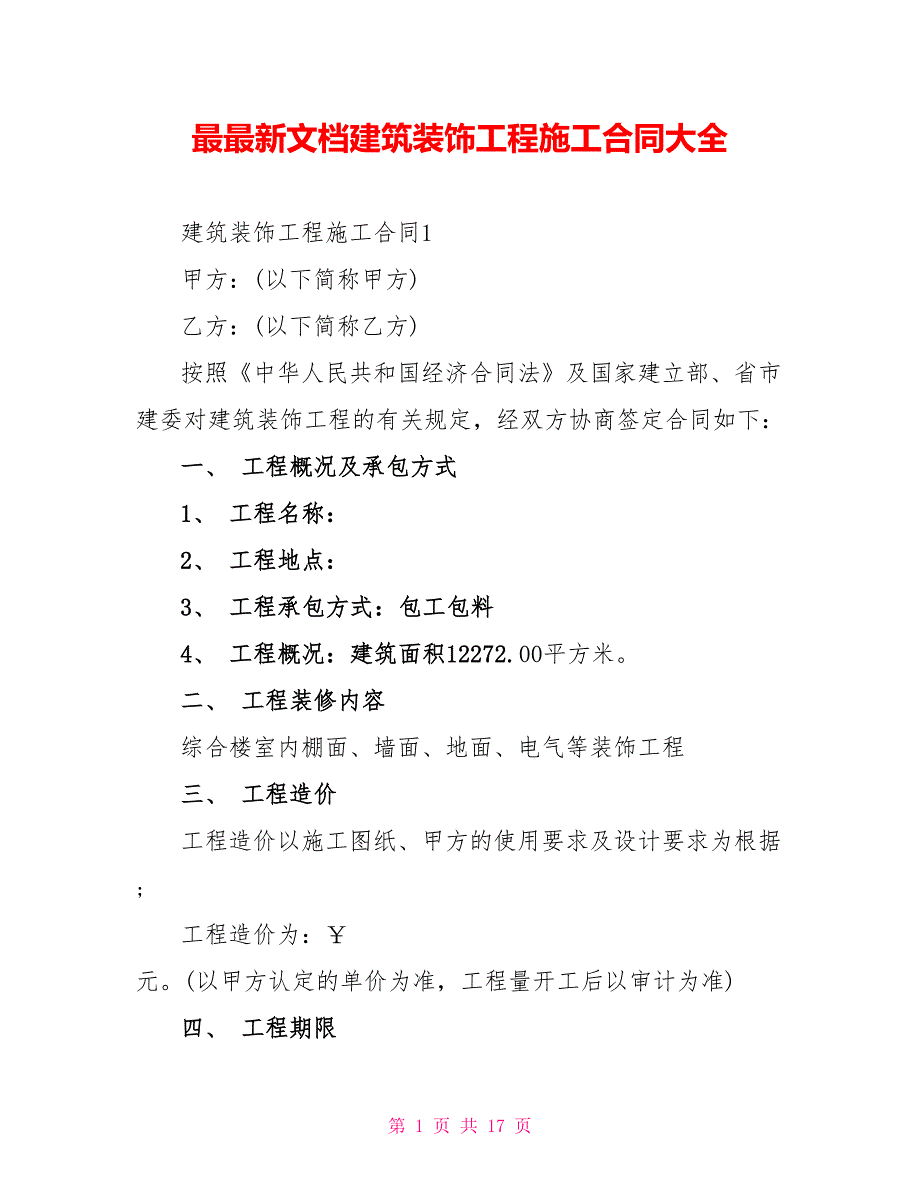 最最新文档建筑装饰工程施工合同大全

建筑装饰工程施工合同1

甲方：(以下简称甲方)

乙方：(以下简称乙方)

按照《中华人民共和国经济合同法》及国家建立部、省市建委对建筑装饰工程的有关规定，经双方协商签定合同如下：

一、 工程概况及承包方式

1、 工程名称：

2、 工程地点：

3、 工程承包方式：包工包料

4、 工程概况：建筑面积12272.00平方米。

二、 工程装修内容

综合楼室内棚面、墙面、地面、电气等装饰工程

三、 工程造价

工程造价以施工图纸、甲方的使用要求及设计要求为根据；

工程造价为：￥

元。(以甲方认定的单价为准，工程量开工后以审计为准)

四、 工程期限

第 1 页 共 17 页